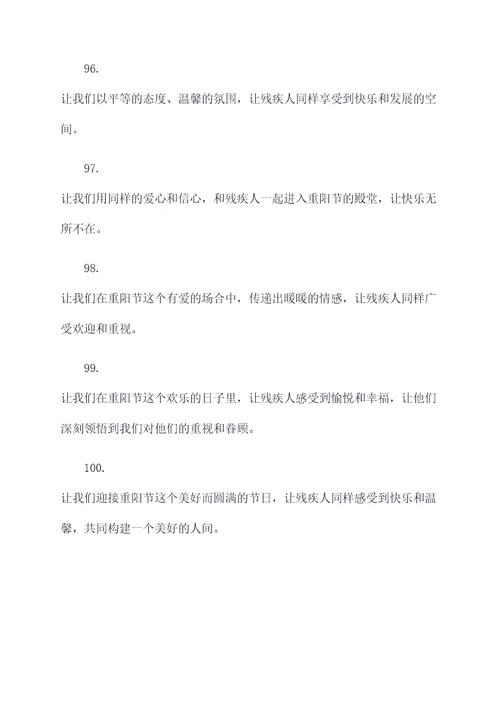 96.

让我们以平等的态度、温馨的氛围，让残疾人同样享受到快乐和发展的空间。

97.

让我们用同样的爱心和信心，和残疾人一起进入重阳节的殿堂，让快乐无所不在。

98.

让我们在重阳节这个有爱的场合中，传递出暖暖的情感，让残疾人同样广受欢迎和重视。

99.

让我们在重阳节这个欢乐的日子里，让残疾人感受到愉悦和幸福，让他们深刻领悟到我们对他们的重视和眷顾。

100.

让我们迎接重阳节这个美好而圆满的节日，让残疾人同样感受到快乐和温馨，共同构建一个美好的人间。